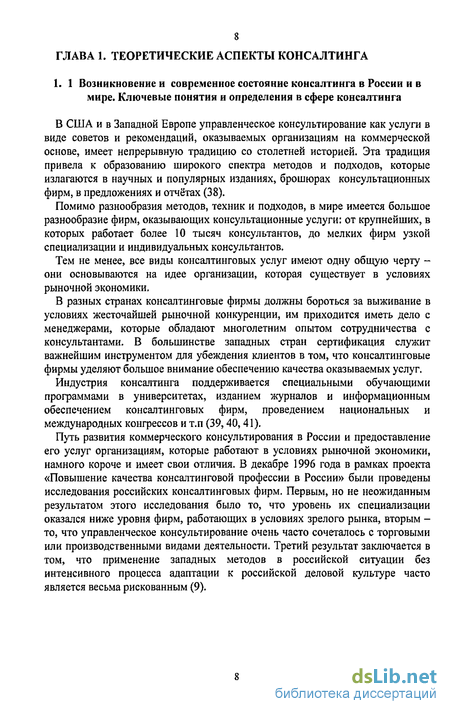 8

ГЛАВА 1. ТЕОРЕТИЧЕСКИЕ АСПЕКТЫ КОНСАЛТИНГА

1. 1 Возникновение и современное состояние консалтинга в России и в мире. Ключевые понятия и определения в сфере консалтинга

В США и в Западной Европе управленческое консультирование как услуги в виде советов и рекомендаций, оказываемых организациям на коммерческой основе, имеет непрерывную традицию со столетней историей. Эта традиция привела к образованию широкого спектра методов и подходов, которые излагаются в научных и популярных изданиях, брошюрах консультационных фирм, в предложениях и отчётах (38).

Помимо разнообразия методов, техник и подходов, в мире имеется большое разнообразие фирм, оказывающих консультационные услуги: от крупнейших, в которых работает более 10 тысяч консультантов, до мелких фирм узкой специализации и индивидуальных консультантов.

Тем не менее, все виды консалтинговых услуг имеют одну общую черту -- они основываются на идее организации, которая существует в условиях рыночной экономики.

В разных странах консалтинговые фирмы должны бороться за выживание в условиях жесточайшей рыночной конкуренции, им приходится иметь дело с менеджерами, которые обладают многолетним опытом сотрудничества с консультантами. В большинстве западных стран сертификация служит важнейшим инструментом для убеждения клиентов в том, что консалтинговые фирмы уделяют большое внимание обеспечению качества оказываемых услуг.

Индустрия консалтинга поддерживается специальными обучающими программами в университетах, изданием журналов и информационным обеспечением консалтинговых фирм, проведением национальных и международных конгрессов и т.п (39, 40, 41).

Путь развития коммерческого консультирования в России и предоставление его услуг организациям, которые работают в условиях рыночной экономики, намного короче и имеет свои отличия. В декабре 1996 года в рамках проекта «Повышение качества консалтинговой профессии в России» были проведены исследования российских консалтинговых фирм. Первым, но не неожиданным результатом этого исследования было то, что уровень их специализации оказался ниже уровня фирм, работающих в условиях зрелого рынка, вторым – то, что управленческое консультирование очень часто сочеталось с торговыми или производственными видами деятельности. Третий результат заключается в том, что применение западных методов в российской ситуации без интенсивного процесса адаптации к российской деловой культуре часто является весьма рискованным (9).

8

dsLib.net
библиотека диссертаций